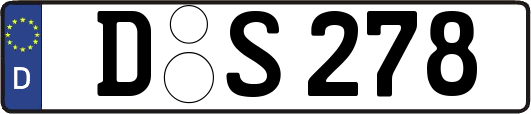 D

D S 278